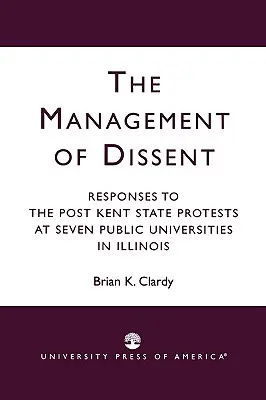 THE MANAGEMENT OF DISSENT

RESPONSES TO THE POST KENT STATE PROTESTS AT SEVEN PUBLIC UNIVERSITIES IN ILLINOIS

Brian K. Clardy

UNIVERSITY PRESS OF AMERICA®